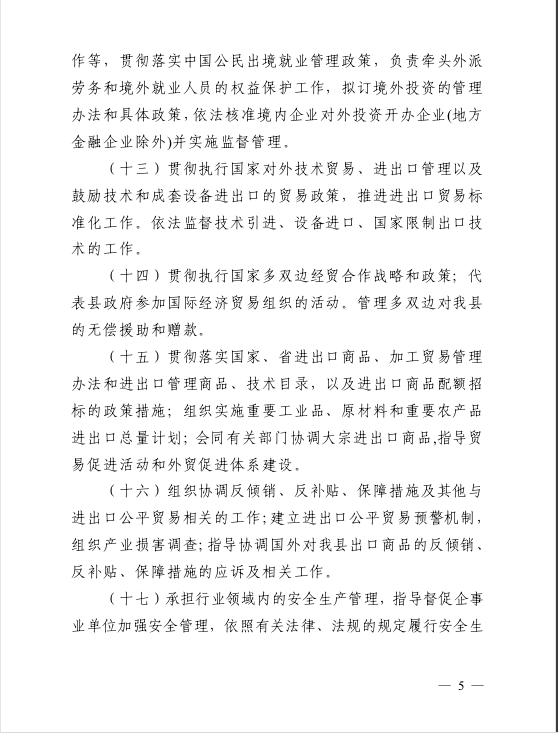 作等，贯彻落实中国公民出境就业管理政策，负责牵头外派劳务和境外就业人员的权益保护工作，拟订境外投资的管理办法和具体政策，依法核准境内企业对外投资开办企业(地方金融企业除外)并实施监督管理。

（十三）贯彻执行国家对外技术贸易、进出口管理以及鼓励技术和成套设备进出口的贸易政策，推进进出口贸易标准化工作。依法监督技术引进、设备进口、国家限制出口技术的工作。

（十四）贯彻执行国家多双边经贸合作战略和政策；代表县政府参加国际经济贸易组织的活动。管理多双边对我县的无偿援助和赠款。

（十五）贯彻落实国家、省进出口商品、加工贸易管理办法和进出口管理商品、技术目录，以及进出口商品配额招标的政策措施；组织实施重要工业品、原材料和重要农产品进出口总量计划；会同有关部门协调大宗进出口商品,指导贸易促进活动和外贸促进体系建设。

（十六）组织协调反倾销、反补贴、保障措施及其他与进出口公平贸易相关的工作；建立进出口公平贸易预警机制，组织产业损害调查；指导协调国外对我县出口商品的反倾销、反补贴、保障措施的应诉及相关工作。

（十七）承担行业领域内的安全生产管理，指导督促企事业单位加强安全管理，依照有关法律、法规的规定履行安全生

— 5 —